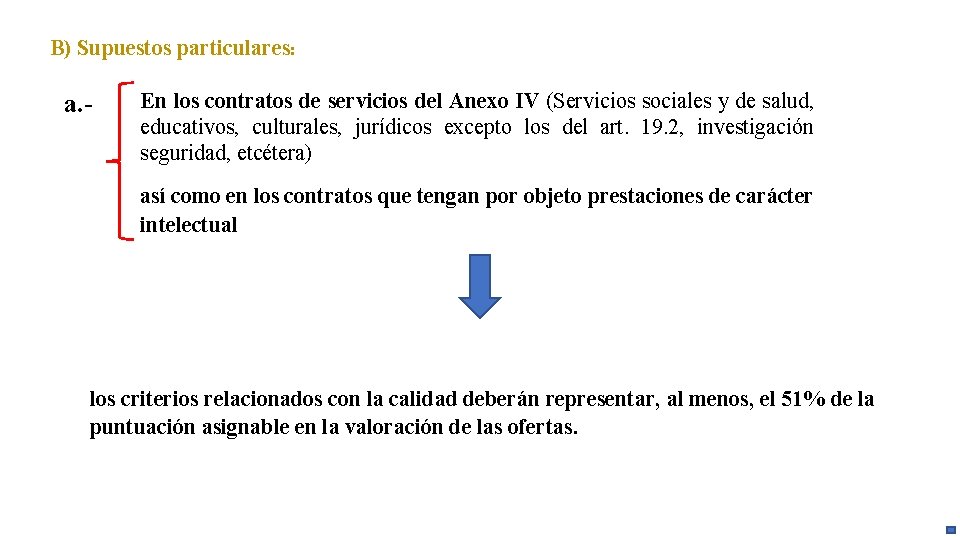 B) Supuestos particulares:

a.-

En los contratos de servicios del Anexo IV (Servicios sociales y de salud, educativos, culturales, jurídicos excepto los del art. 19.2, investigación seguridad, etcétera)

así como en los contratos que tengan por objeto prestaciones de carácter intelectual

los criterios relacionados con la calidad deberán representar, al menos, el 51% de la puntuación asignable en la valoración de las ofertas.